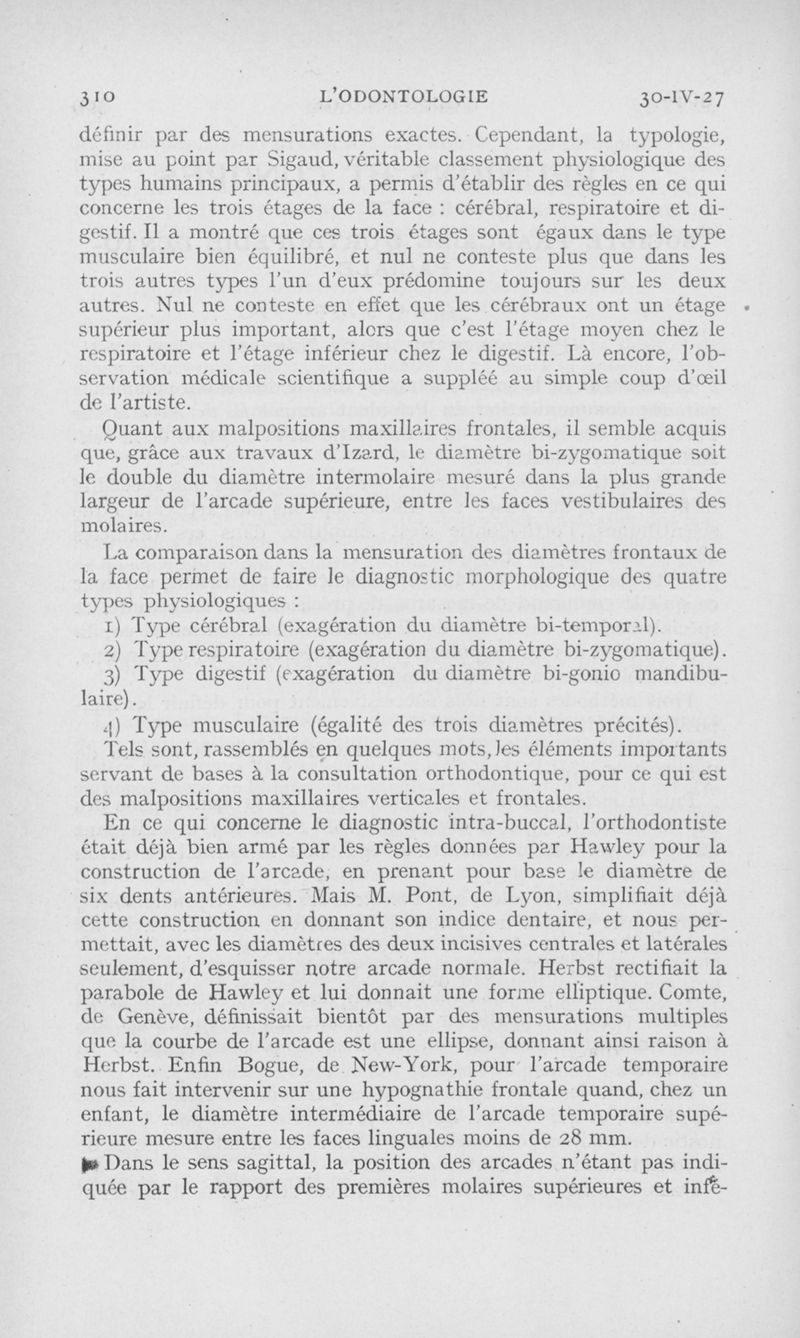 310 L'ODONTOLOGIE 30-IV-27

définir par des mensurations exactes. Cependant, la typologie, mise au point par Sigaud, véritable classement physiologique des types humains principaux, a permis d'établir des règles en ce qui concerne les trois étages de la face : cérébral, respiratoire et digestif. Il a montré que ces trois étages sont égaux dans le type musculaire bien équilibré, et nul ne conteste plus que dans les trois autres types l'un d'eux prédomine toujours sur les deux autres. Nul ne conteste en effet que les cérébraux ont un étage supérieur plus important, alors que c'est l'étage moyen chez le respiratoire et l'étage inférieur chez le digestif. Là encore, l'observation médicale scientifique a suppléé au simple coup d'œil de l'artiste.

Quant aux malpositions maxillaires frontales, il semble acquis que, grâce aux travaux d'Izard, le diamètre bi-zygomatique soit le double du diamètre intermolaire mesuré dans la plus grande largeur de l'arcade supérieure, entre les faces vestibulaires des molaires.

La comparaison dans la mensuration des diamètres frontaux de la face permet de faire le diagnostic morphologique des quatre types physiologiques :

1) Type cérébral (exagération du diamètre bi-temporal).

2) Type respiratoire (exagération du diamètre bi-zygomatique).

3) Type digestif (exagération du diamètre bi-gonio mandibulaire).

4) Type musculaire (égalité des trois diamètres précités).

Tels sont, rassemblés en quelques mots, les éléments importants servant de bases à la consultation orthodontique, pour ce qui est des malpositions maxillaires verticales et frontales.

En ce qui concerne le diagnostic intra-buccal, l'orthodontiste était déjà bien armé par les règles données par Hawley pour la construction de l'arcade, en prenant pour base le diamètre de six dents antérieures. Mais M. Pont, de Lyon, simplifiait déjà cette construction en donnant son indice dentaire, et nous permettait, avec les diamètres des deux incisives centrales et latérales seulement, d'esquisser notre arcade normale. Herbst rectifiait la parabole de Hawley et lui donnait une forme elliptique. Comte, de Genève, définissait bientôt par des mensurations multiples que la courbe de l'arcade est une ellipse, donnant ainsi raison à Herbst. Enfin Bogue, de New-York, pour l'arcade temporaire nous fait intervenir sur une hypognathie frontale quand, chez un enfant, le diamètre intermédiaire de l'arcade temporaire supérieure mesure entre les faces linguales moins de 28 mm.

Dans le sens sagittal, la position des arcades n'étant pas indiquée par le rapport des premières molaires supérieures et infé-